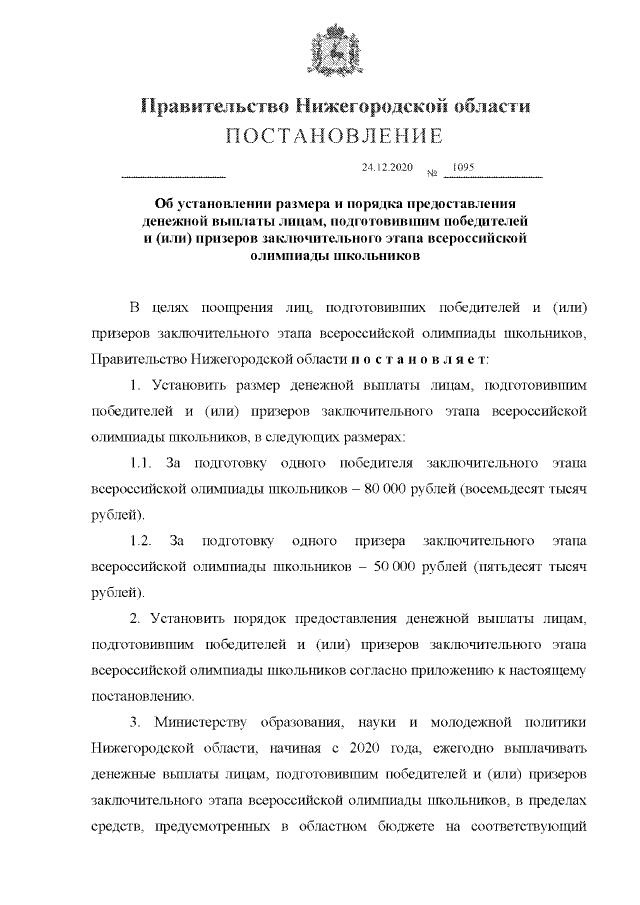 Правительство Нижегородской области
ПОСТАНОВЛЕНИЕ

24.12.2020 № 1095

Об установлении размера и порядка предоставления денежной выплаты лицам, подготовившим победителей и (или) призеров заключительного этапа всероссийской олимпиады школьников

В целях поощрения лиц, подготовивших победителей и (или) призеров заключительного этапа всероссийской олимпиады школьников, Правительство Нижегородской области постановляет:

1. Установить размер денежной выплаты лицам, подготовившим победителей и (или) призеров заключительного этапа всероссийской олимпиады школьников, в следующих размерах:

1.1. За подготовку одного победителя заключительного этапа всероссийской олимпиады школьников – 80 000 рублей (восемьдесят тысяч рублей).

1.2. За подготовку одного призера заключительного этапа всероссийской олимпиады школьников – 50 000 рублей (пятьдесят тысяч рублей).

2. Установить порядок предоставления денежной выплаты лицам, подготовившим победителей и (или) призеров заключительного этапа всероссийской олимпиады школьников согласно приложению к настоящему постановлению.

3. Министерству образования, науки и молодежной политики Нижегородской области, начиная с 2020 года, ежегодно выплачивать денежные выплаты лицам, подготовившим победителей и (или) призеров заключительного этапа всероссийской олимпиады школьников, в пределах средств, предусмотренных в областном бюджете на соответствующий